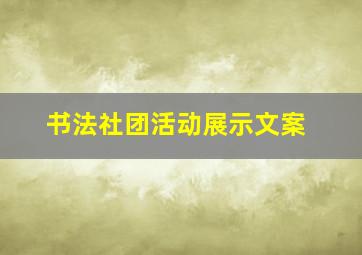 书法社团活动展示文案